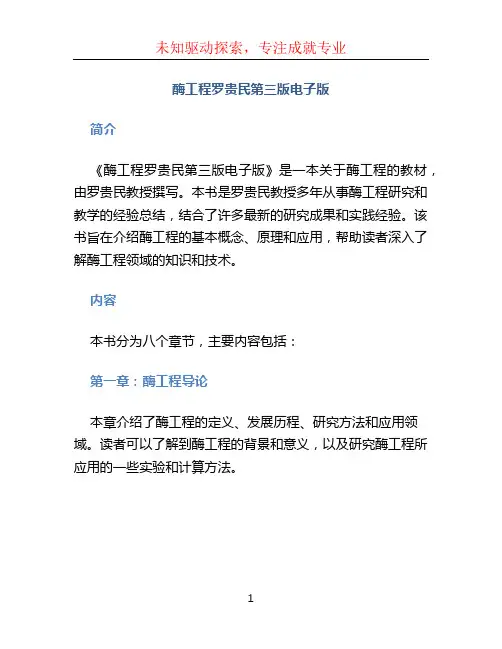 未知驱动探索，专注成就专业

酶工程罗贵民第三版电子版

简介

《酶工程罗贵民第三版电子版》是一本关于酶工程的教材，由罗贵民教授撰写。本书是罗贵民教授多年从事酶工程研究和教学的经验总结，结合了许多最新的研究成果和实践经验。该书旨在介绍酶工程的基本概念、原理和应用，帮助读者深入了解酶工程领域的知识和技术。

内容

本书分为八个章节，主要内容包括：

第一章：酶工程导论

本章介绍了酶工程的定义、发展历程、研究方法和应用领域。读者可以了解到酶工程的背景和意义，以及研究酶工程所应用的一些实验和计算方法。

1